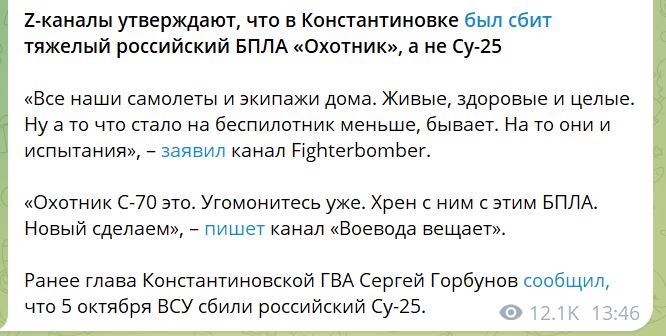 Z-каналы утверждают, что в Константиновке был сбит тяжелый российский БПЛА «Охотник», а не Су-25

«Все наши самолеты и экипажи дома. Живые, здоровые и целые. Ну а то что стало на беспилотник меньше, бывает. На то они и испытания», – заявил канал Fighterbomber.

«Охотник С-70 это. Угомонитесь уже. Хрен с ним с этим БПЛА. Новый сделаем», – пишет канал «Воевода вещает».

Ранее глава Константиновской ГВА Сергей Горбунов сообщил, что 5 октября ВСУ сбили российский Су-25.

12.1K 13:46